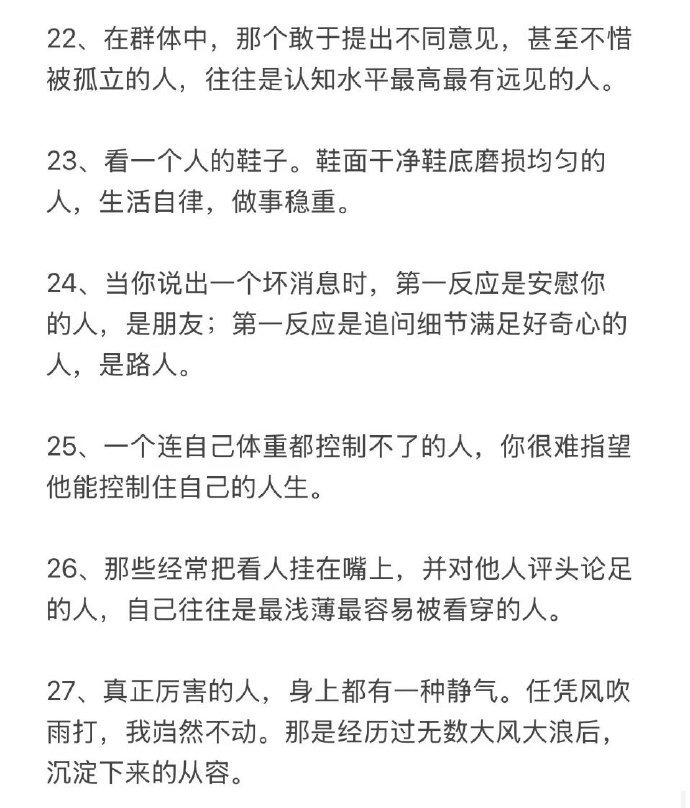 22、在群体中，那个敢于提出不同意见，甚至不惜被孤立的人，往往是认知水平最高最有远见的人。

23、看一个人的鞋子。鞋面干净鞋底磨损均匀的人，生活自律，做事稳重。

24、当你说出一个坏消息时，第一反应是安慰你的人，是朋友；第一反应是追问细节满足好奇心的人，是路人。

25、一个连自己体重都控制不了的人，你很难指望他能控制住自己的人生。

26、那些经常把看人挂在嘴上，并对他人评头论足的人，自己往往是最浅薄最容易被看穿的人。

27、真正厉害的人，身上都有一种静气。任凭风吹雨打，我岿然不动。那是经历过无数大风大浪后，沉淀下来的从容。